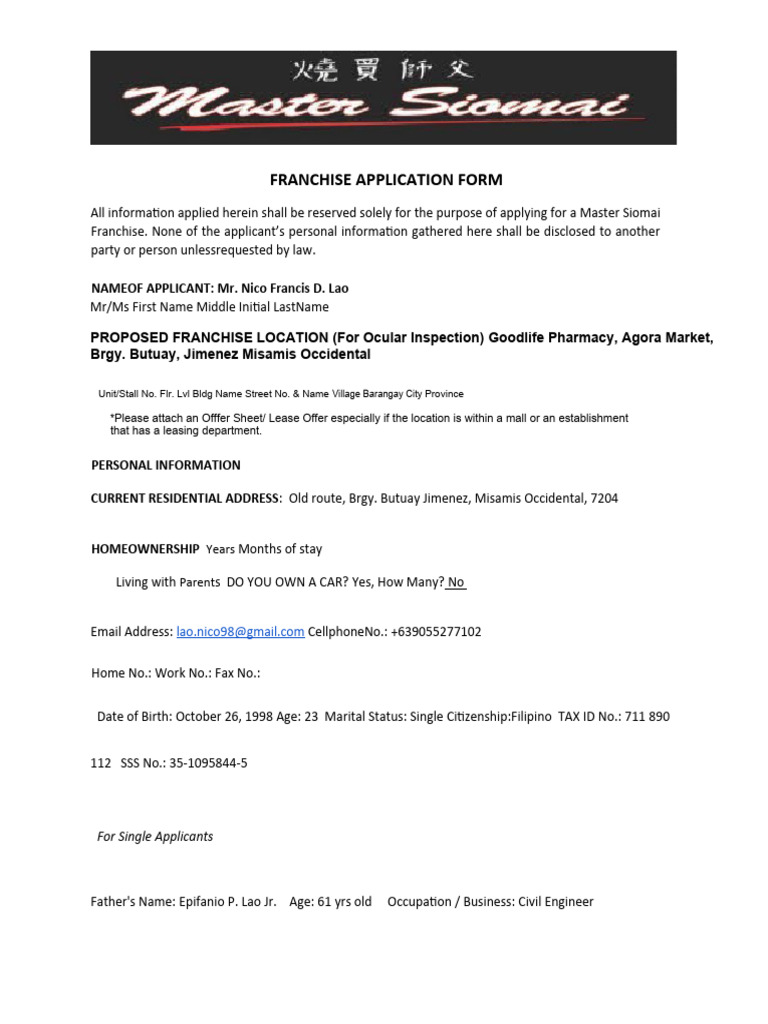 燒賣師父
Master Siomai

FRANCHISE APPLICATION FORM

All information applied herein shall be reserved solely for the purpose of applying for a Master Siomai Franchise. None of the applicant's personal information gathered here shall be disclosed to another party or person unlessrequested by law.

NAMEOF APPLICANT: Mr. Nico Francis D. Lao
Mr/Ms First Name Middle Initial LastName

PROPOSED FRANCHISE LOCATION (For Ocular Inspection) Goodlife Pharmacy, Agora Market, Brgy. Butuay, Jimenez Misamis Occidental

Unit/Stall No. Flr. Lvl Bldg Name Street No. & Name Village Barangay City Province

*Please attach an Offfer Sheet/ Lease Offer especially if the location is within a mall or an establishment that has a leasing department.

PERSONAL INFORMATION

CURRENT RESIDENTIAL ADDRESS: Old route, Brgy. Butuay Jimenez, Misamis Occidental, 7204

HOMEOWNERSHIP Years Months of stay

Living with Parents DO YOU OWN A CAR? Yes, How Many? No

Email Address: lao.nico98@gmail.com CellphoneNo.: +639055277102

Home No.: Work No.: Fax No.:

Date of Birth: October 26, 1998 Age: 23 Marital Status: Single Citizenship:Filipino TAX ID No.: 711 890 112 SSS No.: 35-1095844-5

For Single Applicants

Father's Name: Epifanio P. Lao Jr. Age: 61 yrs old Occupation / Business: Civil Engineer